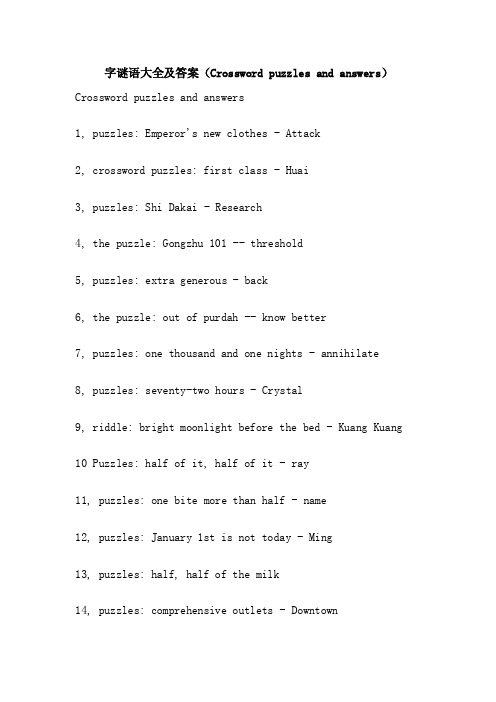 字谜语大全及答案（Crossword puzzles and answers）

Crossword puzzles and answers

1, puzzles: Emperor's new clothes - Attack

2, crossword puzzles: first class - Huai

3, puzzles: Shi Dakai - Research

4, the puzzle: Gongzhu 101 -- threshold

5, puzzles: extra generous - back

6, the puzzle: out of purdah -- know better

7, puzzles: one thousand and one nights - annihilate

8, puzzles: seventy-two hours - Crystal

9, riddle: bright moonlight before the bed - Kuang Kuang

10 Puzzles: half of it, half of it - ray

11, puzzles: one bite more than half - name

12, puzzles: January 1st is not today - Ming

13, puzzles: half, half of the milk

14, puzzles: comprehensive outlets - Downtown